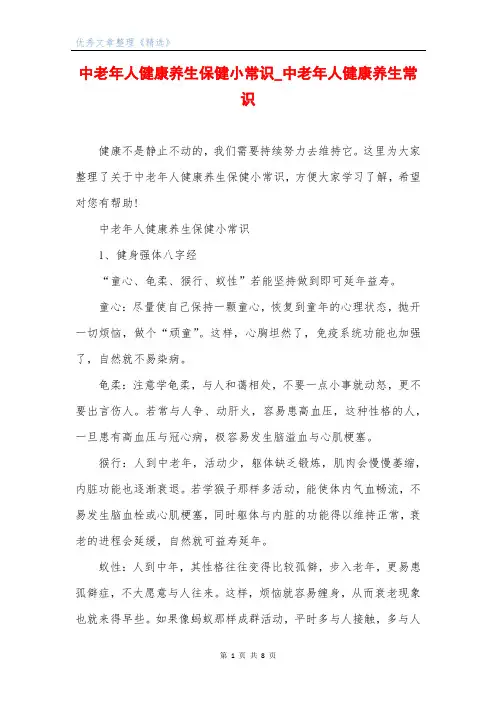 优秀文章整理《精选》

中老年人健康养生保健小常识_中老年人健康养生常识

健康不是静止不动的，我们需要持续努力去维持它。这里为大家整理了关于中老年人健康养生保健小常识，方便大家学习了解，希望对您有帮助！

中老年人健康养生保健小常识

1、健身强体八字经

“童心、龟柔、猴行、蚁性”若能坚持做到即可延年益寿。

童心：尽量使自己保持一颗童心，恢复到童年的心理状态，抛开一切烦恼，做个“顽童”。这样，心胸坦然了，免疫系统功能也加强了，自然就不易染病。

龟柔：注意学龟柔，与人和蔼相处，不要一点小事就动怒，更不要出言伤人。若常与人争、动肝火，容易患高血压，这种性格的人，一旦患有高血压与冠心病，极容易发生脑溢血与心肌梗塞。

猴行：人到中老年，活动少，躯体缺乏锻炼，肌肉会慢慢萎缩，内脏功能也逐渐衰退。若学猴子那样多活动，能使体内气血畅流，不易发生脑血栓或心肌梗塞，同时躯体与内脏的功能得以维持正常，衰老的进程会延缓，自然就可益寿延年。

蚁性：人到中年，其性格往往变得比较孤僻，步入老年，更易患孤僻症，不大愿意与人往来。这样，烦恼就容易缠身，从而衰老现象也就来得早些。如果像蚂蚁那样成群活动，平时多与人接触，多与人

第 1 页 共 8 页